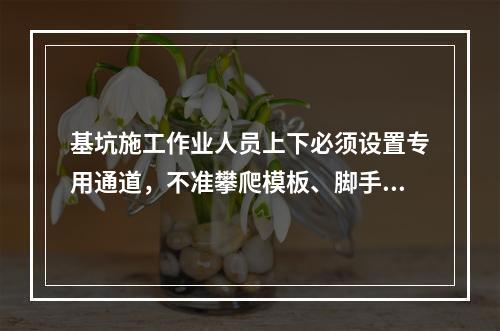 基坑施工作业人员上下必须设置专用通道，不准攀爬模板、脚手...